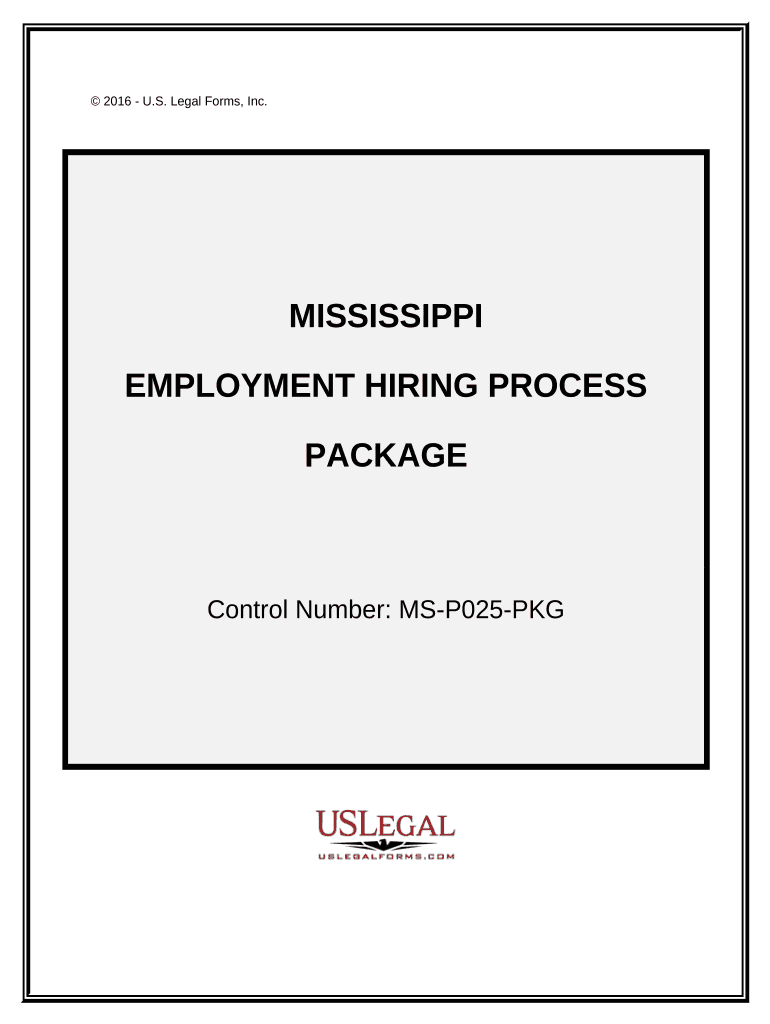 © 2016 - U.S. Legal Forms, Inc.

MISSISSIPPI

EMPLOYMENT HIRING PROCESS

PACKAGE

Control Number: MS-P025-PKG

USLEGAL

USLEGALFORMS.COM